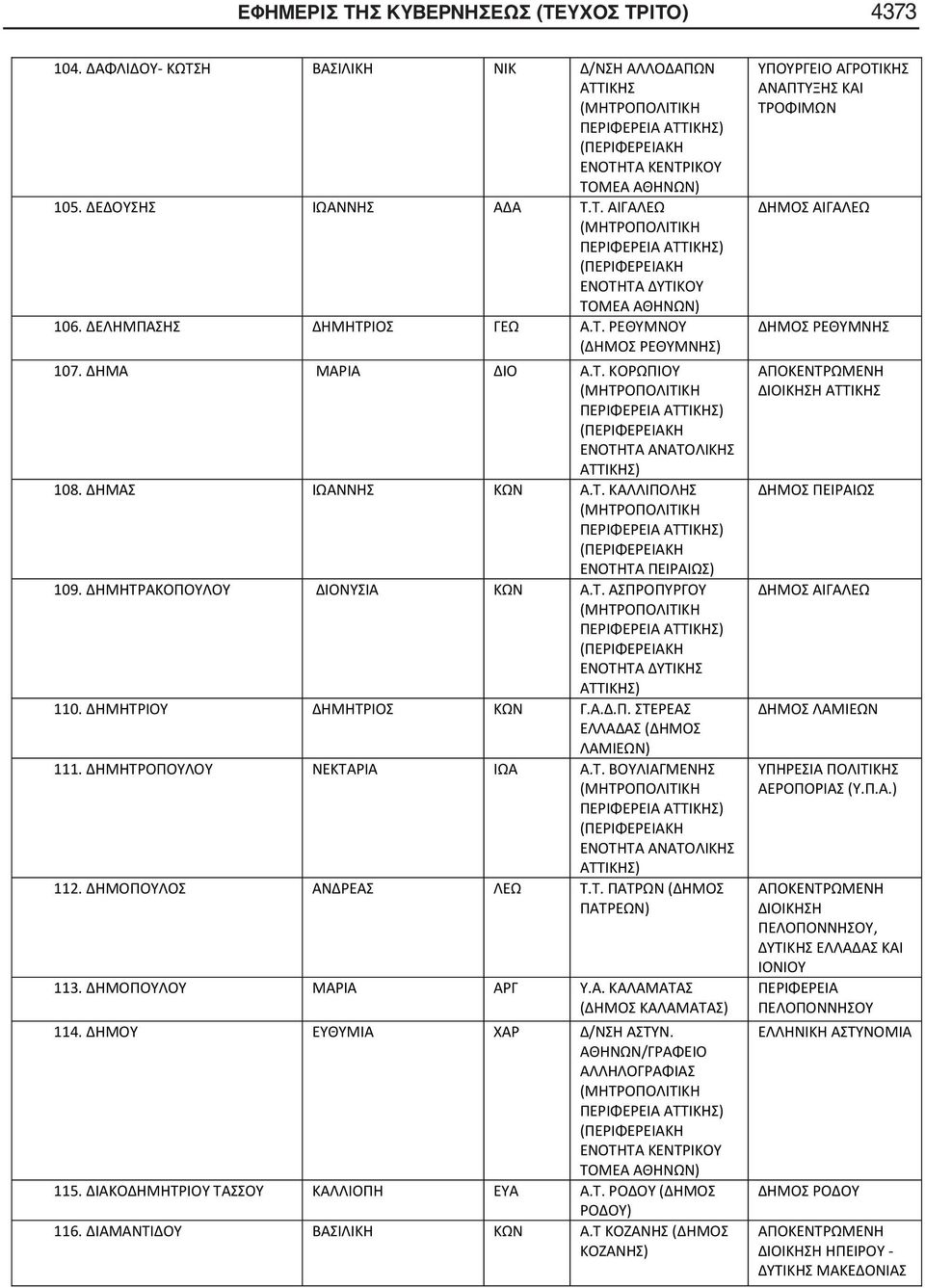 ΕΦΗΜΕΡΙΣ ΤΗΣ ΚΥΒΕΡΝΗΣΕΩΣ (ΤΕΥΧΟΣ ΤΡΙΤΟ) 4373

| | | | | |
|---|---|---|---|---|
| 104. ΔΑΦΛΙΔΟΥ- ΚΩΤΣΗ | ΒΑΣΙΛΙΚΗ | ΝΙΚ | Δ/ΝΣΗ ΑΛΛΟΔΑΠΩΝ ΑΤΤΙΚΗΣ (ΜΗΤΡΟΠΟΛΙΤΙΚΗ ΠΕΡΙΦΕΡΕΙΑ ΑΤΤΙΚΗΣ) (ΠΕΡΙΦΕΡΕΙΑΚΗ ΕΝΟΤΗΤΑ ΚΕΝΤΡΙΚΟΥ ΤΟΜΕΑ ΑΘΗΝΩΝ) | ΥΠΟΥΡΓΕΙΟ ΑΓΡΟΤΙΚΗΣ ΑΝΑΠΤΥΞΗΣ ΚΑΙ ΤΡΟΦΙΜΩΝ |
| 105. ΔΕΔΟΥΣΗΣ | ΙΩΑΝΝΗΣ | ΑΔΑ | Τ.Τ. ΑΙΓΑΛΕΩ (ΜΗΤΡΟΠΟΛΙΤΙΚΗ ΠΕΡΙΦΕΡΕΙΑ ΑΤΤΙΚΗΣ) (ΠΕΡΙΦΕΡΕΙΑΚΗ ΕΝΟΤΗΤΑ ΔΥΤΙΚΟΥ ΤΟΜΕΑ ΑΘΗΝΩΝ) | ΔΗΜΟΣ ΑΙΓΑΛΕΩ |
| 106. ΔΕΛΗΜΠΑΣΗΣ | ΔΗΜΗΤΡΙΟΣ | ΓΕΩ | Α.Τ. ΡΕΘΥΜΝΟΥ (ΔΗΜΟΣ ΡΕΘΥΜΝΗΣ) | ΔΗΜΟΣ ΡΕΘΥΜΝΗΣ |
| 107. ΔΗΜΑ | ΜΑΡΙΑ | ΔΙΟ | Α.Τ. ΚΟΡΩΠΙΟΥ (ΜΗΤΡΟΠΟΛΙΤΙΚΗ ΠΕΡΙΦΕΡΕΙΑ ΑΤΤΙΚΗΣ) (ΠΕΡΙΦΕΡΕΙΑΚΗ ΕΝΟΤΗΤΑ ΑΝΑΤΟΛΙΚΗΣ ΑΤΤΙΚΗΣ) | ΑΠΟΚΕΝΤΡΩΜΕΝΗ ΔΙΟΙΚΗΣΗ ΑΤΤΙΚΗΣ |
| 108. ΔΗΜΑΣ | ΙΩΑΝΝΗΣ | ΚΩΝ | Α.Τ. ΚΑΛΛΙΠΟΛΗΣ (ΜΗΤΡΟΠΟΛΙΤΙΚΗ ΠΕΡΙΦΕΡΕΙΑ ΑΤΤΙΚΗΣ) (ΠΕΡΙΦΕΡΕΙΑΚΗ ΕΝΟΤΗΤΑ ΠΕΙΡΑΙΩΣ) | ΔΗΜΟΣ ΠΕΙΡΑΙΩΣ |
| 109. ΔΗΜΗΤΡΑΚΟΠΟΥΛΟΥ | ΔΙΟΝΥΣΙΑ | ΚΩΝ | Α.Τ. ΑΣΠΡΟΠΥΡΓΟΥ (ΜΗΤΡΟΠΟΛΙΤΙΚΗ ΠΕΡΙΦΕΡΕΙΑ ΑΤΤΙΚΗΣ) (ΠΕΡΙΦΕΡΕΙΑΚΗ ΕΝΟΤΗΤΑ ΔΥΤΙΚΗΣ ΑΤΤΙΚΗΣ) | ΔΗΜΟΣ ΑΙΓΑΛΕΩ |
| 110. ΔΗΜΗΤΡΙΟΥ | ΔΗΜΗΤΡΙΟΣ | ΚΩΝ | Γ.Α.Δ.Π. ΣΤΕΡΕΑΣ ΕΛΛΑΔΑΣ (ΔΗΜΟΣ ΛΑΜΙΕΩΝ) | ΔΗΜΟΣ ΛΑΜΙΕΩΝ |
| 111. ΔΗΜΗΤΡΟΠΟΥΛΟΥ | ΝΕΚΤΑΡΙΑ | ΙΩΑ | Α.Τ. ΒΟΥΛΙΑΓΜΕΝΗΣ (ΜΗΤΡΟΠΟΛΙΤΙΚΗ ΠΕΡΙΦΕΡΕΙΑ ΑΤΤΙΚΗΣ) (ΠΕΡΙΦΕΡΕΙΑΚΗ ΕΝΟΤΗΤΑ ΑΝΑΤΟΛΙΚΗΣ ΑΤΤΙΚΗΣ) | ΥΠΗΡΕΣΙΑ ΠΟΛΙΤΙΚΗΣ ΑΕΡΟΠΟΡΙΑΣ (Υ.Π.Α.) |
| 112. ΔΗΜΟΠΟΥΛΟΣ | ΑΝΔΡΕΑΣ | ΛΕΩ | Τ.Τ. ΠΑΤΡΩΝ (ΔΗΜΟΣ ΠΑΤΡΕΩΝ) | ΑΠΟΚΕΝΤΡΩΜΕΝΗ ΔΙΟΙΚΗΣΗ ΠΕΛΟΠΟΝΝΗΣΟΥ, ΔΥΤΙΚΗΣ ΕΛΛΑΔΑΣ ΚΑΙ ΙΟΝΙΟΥ |
| 113. ΔΗΜΟΠΟΥΛΟΥ | ΜΑΡΙΑ | ΑΡΓ | Υ.Α. ΚΑΛΑΜΑΤΑΣ (ΔΗΜΟΣ ΚΑΛΑΜΑΤΑΣ) | ΠΕΡΙΦΕΡΕΙΑ ΠΕΛΟΠΟΝΝΗΣΟΥ |
| 114. ΔΗΜΟΥ | ΕΥΘΥΜΙΑ | ΧΑΡ | Δ/ΝΣΗ ΑΣΤΥΝ. ΑΘΗΝΩΝ/ΓΡΑΦΕΙΟ ΑΛΛΗΛΟΓΡΑΦΙΑΣ (ΜΗΤΡΟΠΟΛΙΤΙΚΗ ΠΕΡΙΦΕΡΕΙΑ ΑΤΤΙΚΗΣ) (ΠΕΡΙΦΕΡΕΙΑΚΗ ΕΝΟΤΗΤΑ ΚΕΝΤΡΙΚΟΥ ΤΟΜΕΑ ΑΘΗΝΩΝ) | ΕΛΛΗΝΙΚΗ ΑΣΤΥΝΟΜΙΑ |
| 115. ΔΙΑΚΟΔΗΜΗΤΡΙΟΥ ΤΑΣΣΟΥ | ΚΑΛΛΙΟΠΗ | ΕΥΑ | Α.Τ. ΡΟΔΟΥ (ΔΗΜΟΣ ΡΟΔΟΥ) | ΔΗΜΟΣ ΡΟΔΟΥ |
| 116. ΔΙΑΜΑΝΤΙΔΟΥ | ΒΑΣΙΛΙΚΗ | ΚΩΝ | Α.Τ ΚΟΖΑΝΗΣ (ΔΗΜΟΣ ΚΟΖΑΝΗΣ) | ΑΠΟΚΕΝΤΡΩΜΕΝΗ ΔΙΟΙΚΗΣΗ ΗΠΕΙΡΟΥ - ΔΥΤΙΚΗΣ ΜΑΚΕΔΟΝΙΑΣ |